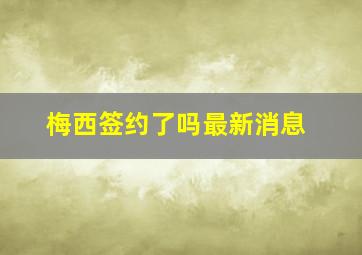 梅西签约了吗最新消息